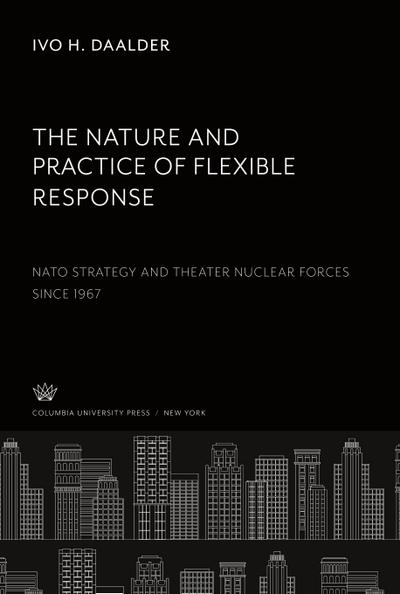 IVO H. DAALDER

THE NATURE AND PRACTICE OF FLEXIBLE RESPONSE

NATO STRATEGY AND THEATER NUCLEAR FORCES SINCE 1967

COLUMBIA UNIVERSITY PRESS / NEW YORK